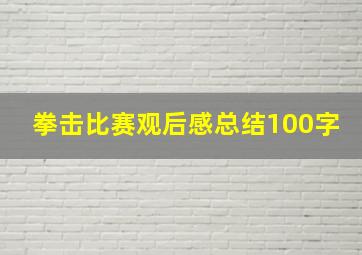 拳击比赛观后感总结100字